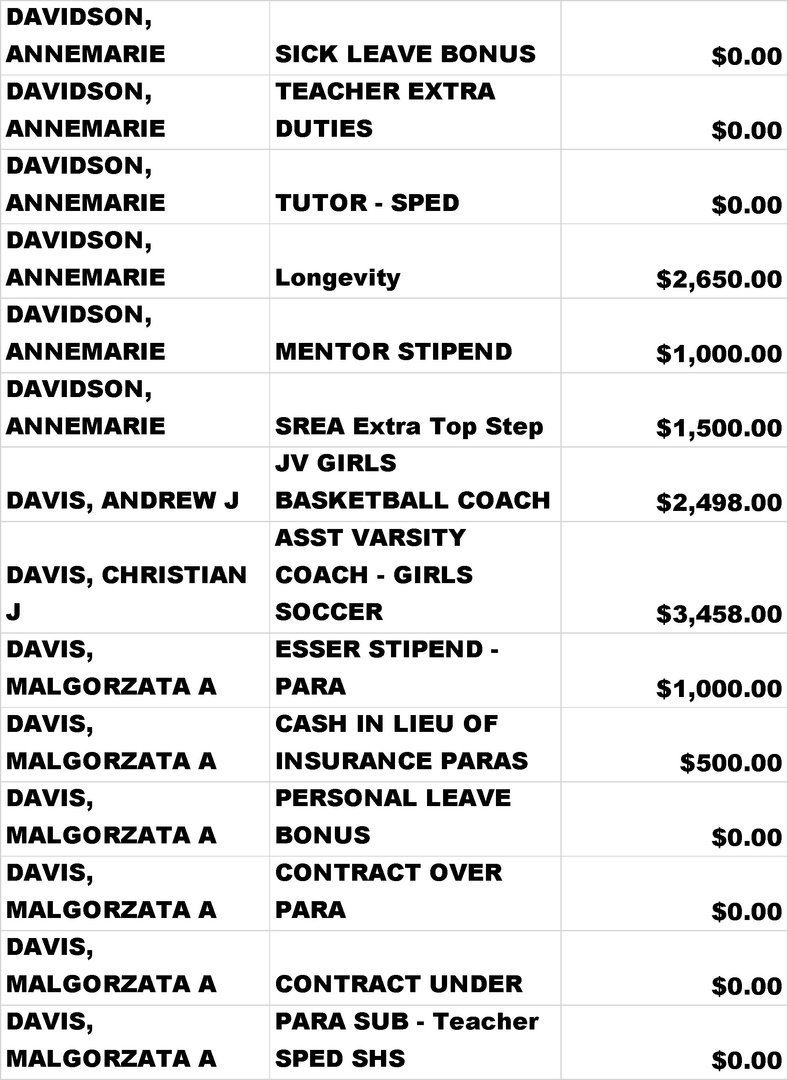 | DAVIDSON, ANNEMARIE | SICK LEAVE BONUS | $0.00 |
|---|---|---|
| DAVIDSON, ANNEMARIE | TEACHER EXTRA DUTIES | $0.00 |
| DAVIDSON, ANNEMARIE | TUTOR - SPED | $0.00 |
| DAVIDSON, ANNEMARIE | Longevity | $2,650.00 |
| DAVIDSON, ANNEMARIE | MENTOR STIPEND | $1,000.00 |
| DAVIDSON, ANNEMARIE | SREA Extra Top Step | $1,500.00 |
| DAVIS, ANDREW J | JV GIRLS BASKETBALL COACH | $2,498.00 |
| DAVIS, CHRISTIAN J | ASST VARSITY COACH - GIRLS SOCCER | $3,458.00 |
| DAVIS, MALGORZATA A | ESSER STIPEND - PARA | $1,000.00 |
| DAVIS, MALGORZATA A | CASH IN LIEU OF INSURANCE PARAS | $500.00 |
| DAVIS, MALGORZATA A | PERSONAL LEAVE BONUS | $0.00 |
| DAVIS, MALGORZATA A | CONTRACT OVER PARA | $0.00 |
| DAVIS, MALGORZATA A | CONTRACT UNDER | $0.00 |
| DAVIS, MALGORZATA A | PARA SUB - Teacher SPED SHS | $0.00 |